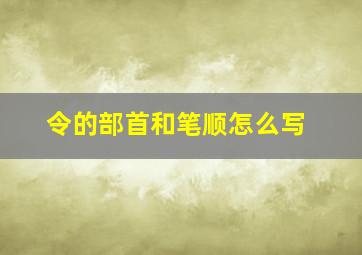 令的部首和笔顺怎么写